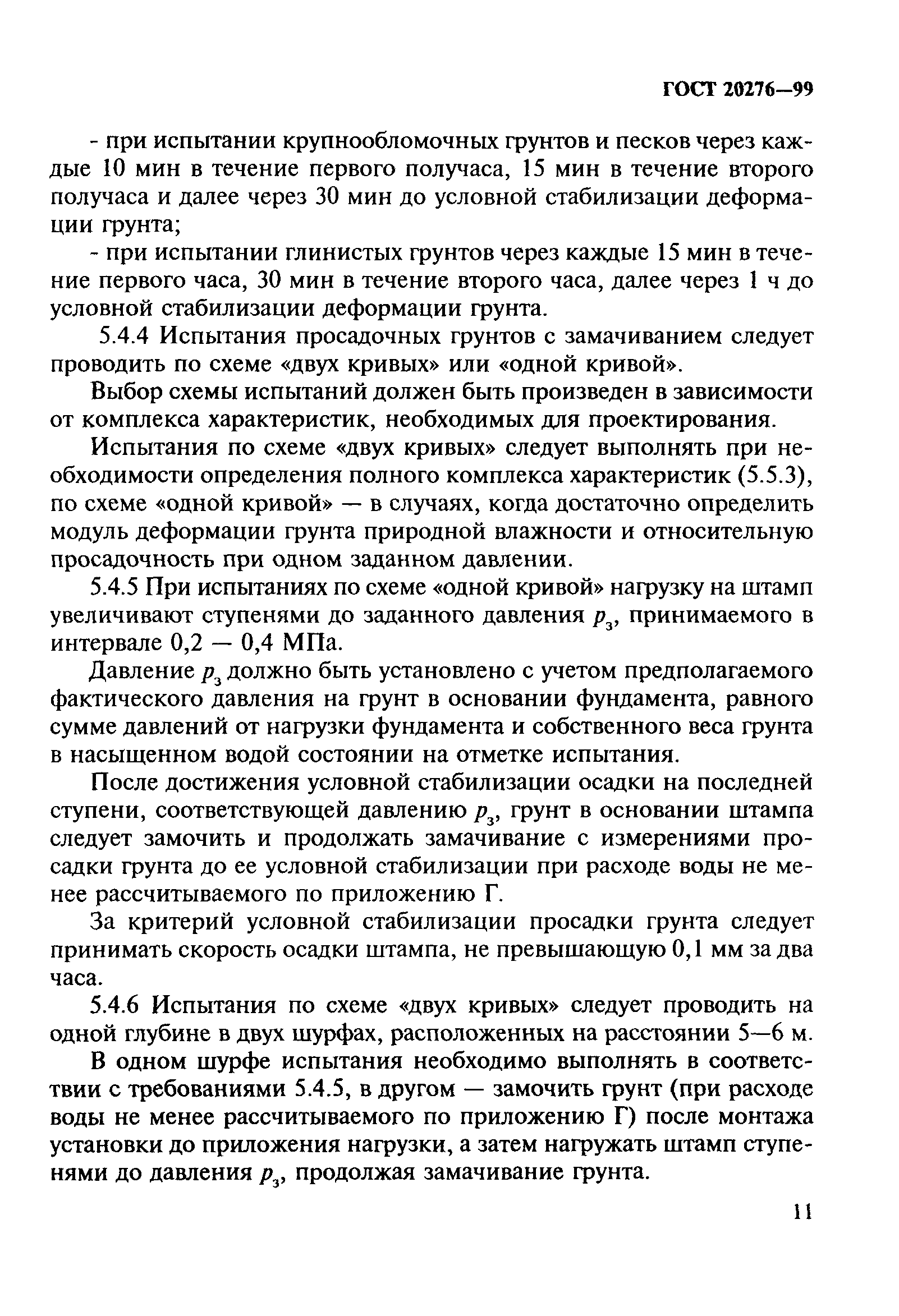 ГОСТ 20276—99

- при испытании крупнообломочных грунтов и песков через каждые 10 мин в течение первого получаса, 15 мин в течение второго получаса и далее через 30 мин до условной стабилизации деформации грунта;

- при испытании глинистых грунтов через каждые 15 мин в течение первого часа, 30 мин в течение второго часа, далее через 1 ч до условной стабилизации деформации грунта.

5.4.4 Испытания просадочных грунтов с замачиванием следует проводить по схеме «двух кривых» или «одной кривой».

Выбор схемы испытаний должен быть произведен в зависимости от комплекса характеристик, необходимых для проектирования.

Испытания по схеме «двух кривых» следует выполнять при необходимости определения полного комплекса характеристик (5.5.3), по схеме «одной кривой» — в случаях, когда достаточно определить модуль деформации грунта природной влажности и относительную просадочность при одном заданном давлении.

5.4.5 При испытаниях по схеме «одной кривой» нагрузку на штамп увеличивают ступенями до заданного давления $p_з$, принимаемого в интервале 0,2 — 0,4 МПа.

Давление $p_з$ должно быть установлено с учетом предполагаемого фактического давления на грунт в основании фундамента, равного сумме давлений от нагрузки фундамента и собственного веса грунта в насыщенном водой состоянии на отметке испытания.

После достижения условной стабилизации осадки на последней ступени, соответствующей давлению $p_з$, грунт в основании штампа следует замочить и продолжать замачивание с измерениями просадки грунта до ее условной стабилизации при расходе воды не менее рассчитываемого по приложению Г.

За критерий условной стабилизации просадки грунта следует принимать скорость осадки штампа, не превышающую 0,1 мм за два часа.

5.4.6 Испытания по схеме «двух кривых» следует проводить на одной глубине в двух шурфах, расположенных на расстоянии 5—6 м.

В одном шурфе испытания необходимо выполнять в соответствии с требованиями 5.4.5, в другом — замочить грунт (при расходе воды не менее рассчитываемого по приложению Г) после монтажа установки до приложения нагрузки, а затем нагружать штамп ступенями до давления $p_з$, продолжая замачивание грунта.

11